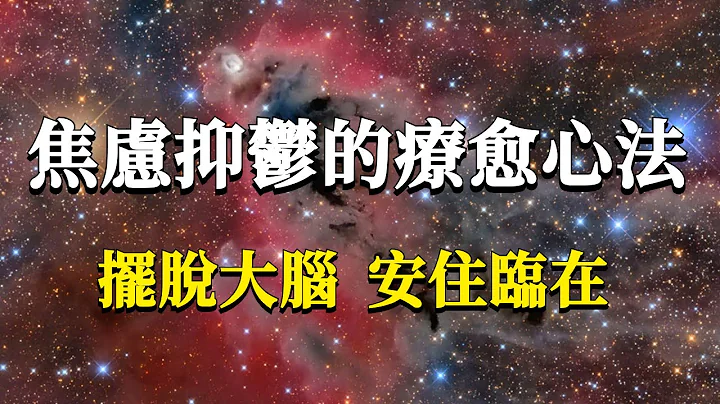 焦慮抑鬱的療愈心法

擺脫大腦 安住臨在